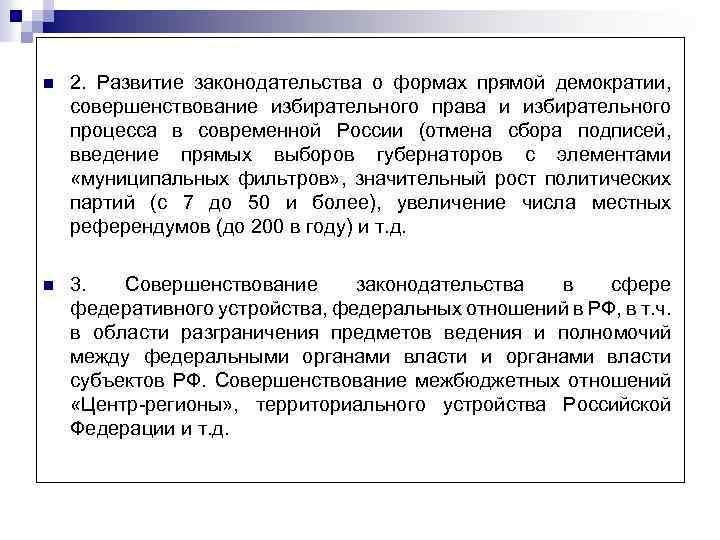 2. Развитие законодательства о формах прямой демократии, совершенствование избирательного права и избирательного процесса в современной России (отмена сбора подписей, введение прямых выборов губернаторов с элементами «муниципальных фильтров», значительный рост политических партий (с 7 до 50 и более), увеличение числа местных референдумов (до 200 в году) и т.д.

3. Совершенствование законодательства в сфере федеративного устройства, федеральных отношений в РФ, в т.ч. в области разграничения предметов ведения и полномочий между федеральными органами власти и органами власти субъектов РФ. Совершенствование межбюджетных отношений «Центр-регионы», территориального устройства Российской Федерации и т.д.